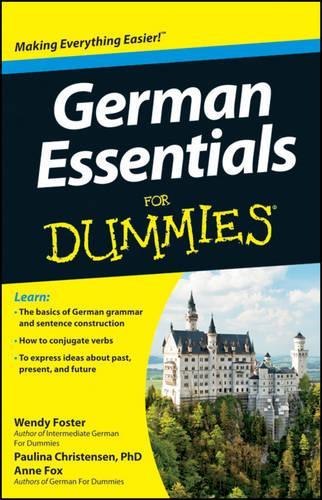 Making Everything Easier!™

German Essentials

FOR DUMMIES®

Learn:

• The basics of German grammar and sentence construction

• How to conjugate verbs

• To express ideas about past, present, and future

Wendy Foster
Author of Intermediate German For Dummies

Paulina Christensen, PhD
Anne Fox
Authors of German For Dummies